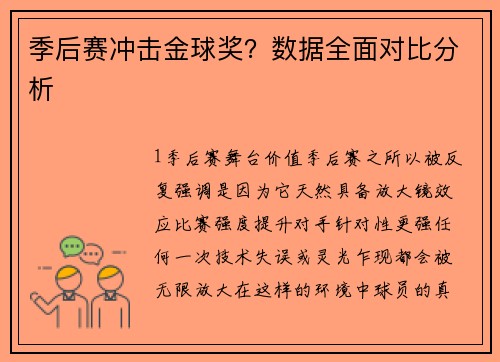 季后赛冲击金球奖？数据全面对比分析

1季后赛舞台价值季后赛之所以被反复强调是因为它天然具备放大镜效应比赛强度提升对手针对性更强任何一次技术失误或灵光乍现都会被无限放大在这样的环境中球员的真